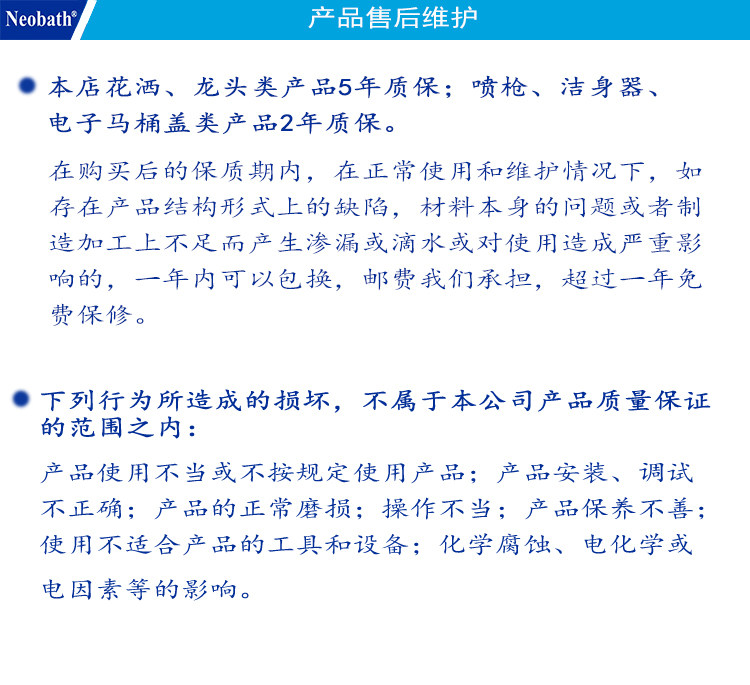 Neobath®

产品售后维护

本店花洒、龙头类产品5年质保；喷枪、洁身器、电子马桶盖类产品2年质保。

在购买后的保质期内，在正常使用和维护情况下，如存在产品结构形式上的缺陷，材料本身的问题或者制造加工上不足而产生渗漏或滴水或对使用造成严重影响的，一年内可以包换，邮费我们承担，超过一年免费保修。

下列行为所造成的损坏，不属于本公司产品质量保证的范围之内：

产品使用不当或不按规定使用产品；产品安装、调试不正确；产品的正常磨损；操作不当；产品保养不善；使用不适合产品的工具和设备；化学腐蚀、电化学或电因素等的影响。